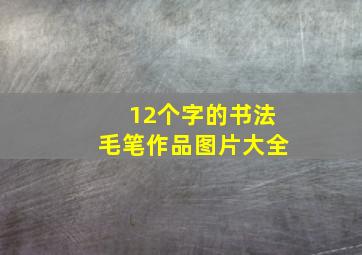 12个字的书法
毛笔作品图片大全